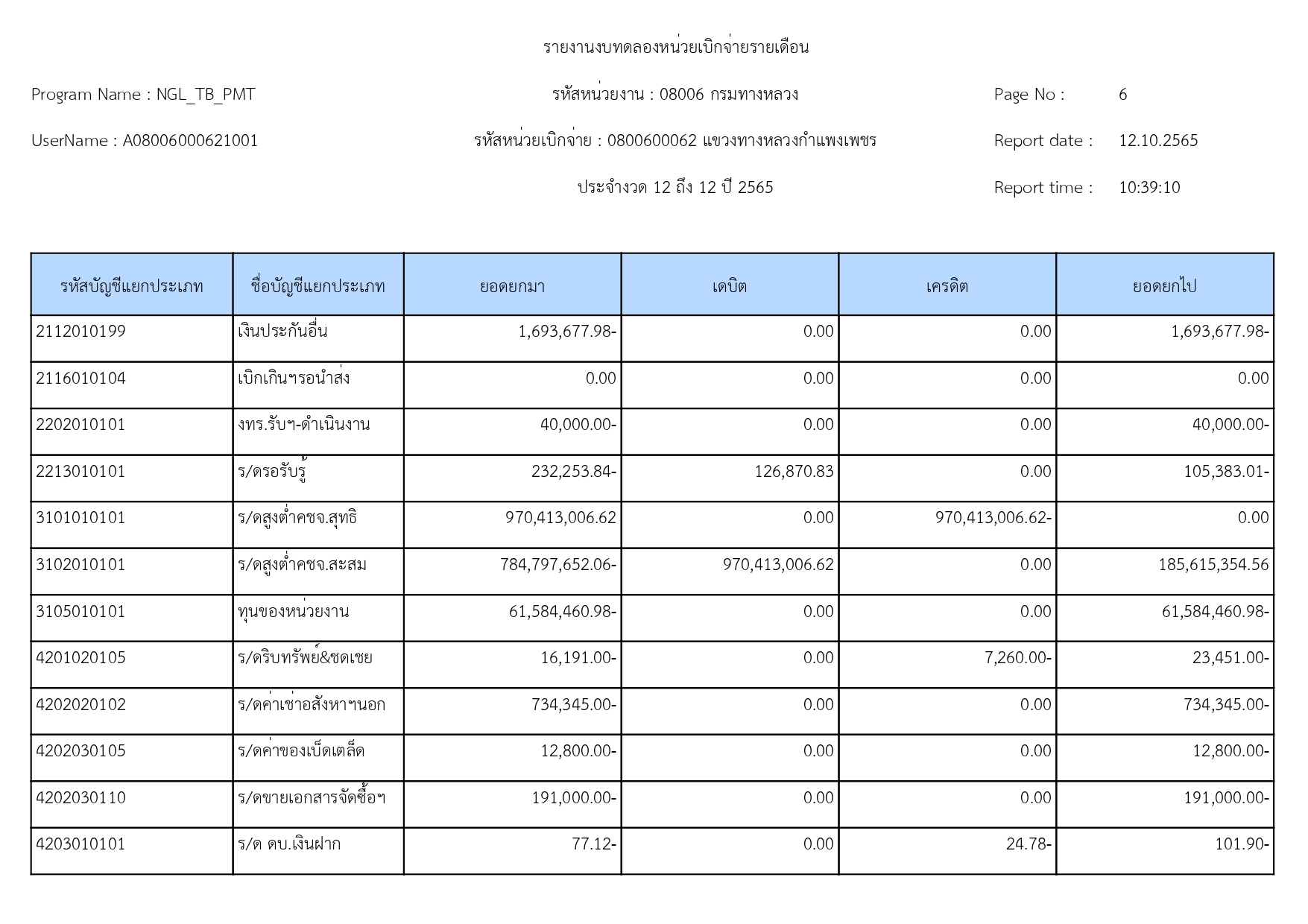 รายงานงบทดลองหน่วยเบิกจ่ายรายเดือน

Program Name : NGL_TB_PMT

รหัสหน่วยงาน : 08006 กรมทางหลวง

Page No : 6

UserName : A08006000621001

รหัสหน่วยเบิกจ่าย : 0800600062 แขวงทางหลวงกำแพงเพชร

Report date : 12.10.2565

ประจำงวด 12 ถึง 12 ปี 2565

Report time : 10:39:10

| รหัสบัญชีแยกประเภท | ชื่อบัญชีแยกประเภท | ยอดยกมา | เดบิต | เครดิต | ยอดยกไป |
|---|---|---|---|---|---|
| 2112010199 | เงินประกันอื่น | 1,693,677.98- | 0.00 | 0.00 | 1,693,677.98- |
| 2116010104 | เบิกเกินฯรอนำส่ง | 0.00 | 0.00 | 0.00 | 0.00 |
| 2202010101 | งทร.รับฯ-ดำเนินงาน | 40,000.00- | 0.00 | 0.00 | 40,000.00- |
| 2213010101 | ร/ดรอรับรู้ | 232,253.84- | 126,870.83 | 0.00 | 105,383.01- |
| 3101010101 | ร/ดสูงต่ำคชจ.สุทธิ | 970,413,006.62 | 0.00 | 970,413,006.62- | 0.00 |
| 3102010101 | ร/ดสูงต่ำคชจ.สะสม | 784,797,652.06- | 970,413,006.62 | 0.00 | 185,615,354.56 |
| 3105010101 | ทุนของหน่วยงาน | 61,584,460.98- | 0.00 | 0.00 | 61,584,460.98- |
| 4201020105 | ร/ดริบทรัพย์&ชดเชย | 16,191.00- | 0.00 | 7,260.00- | 23,451.00- |
| 4202020102 | ร/ดค่าเช่าอสังหาฯนอก | 734,345.00- | 0.00 | 0.00 | 734,345.00- |
| 4202030105 | ร/ดค่าของเบ็ดเตล็ด | 12,800.00- | 0.00 | 0.00 | 12,800.00- |
| 4202030110 | ร/ดขายเอกสารจัดซื้อฯ | 191,000.00- | 0.00 | 0.00 | 191,000.00- |
| 4203010101 | ร/ด ดบ.เงินฝาก | 77.12- | 0.00 | 24.78- | 101.90- |